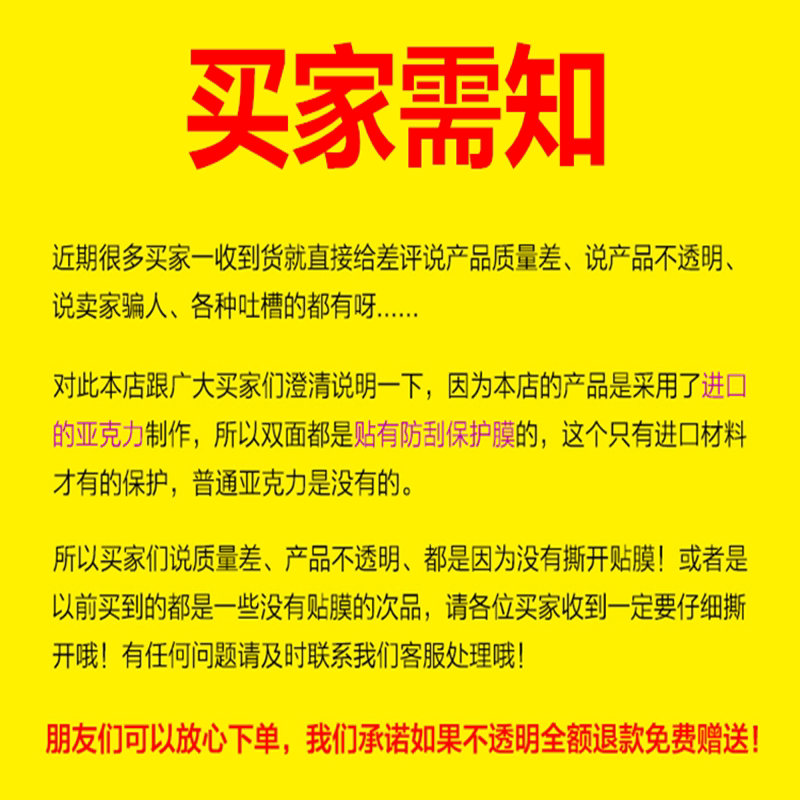 买家需知

近期很多买家一收到货就直接给差评说产品质量差、说产品不透明、说卖家骗人、各种吐槽的都有呀......

对此本店跟广大买家们澄清说明一下，因为本店的产品是采用了进口的亚克力制作，所以双面都是贴有防刮保护膜的，这个只有进口材料才有的保护，普通亚克力是没有的。

所以买家们说质量差、产品不透明、都是因为没有撕开贴膜！或者是以前买到的都是一些没有贴膜的次品，请各位买家收到一定要仔细撕开哦！有任何问题请及时联系我们客服处理哦！

朋友们可以放心下单，我们承诺如果不透明全额退款免费赠送！